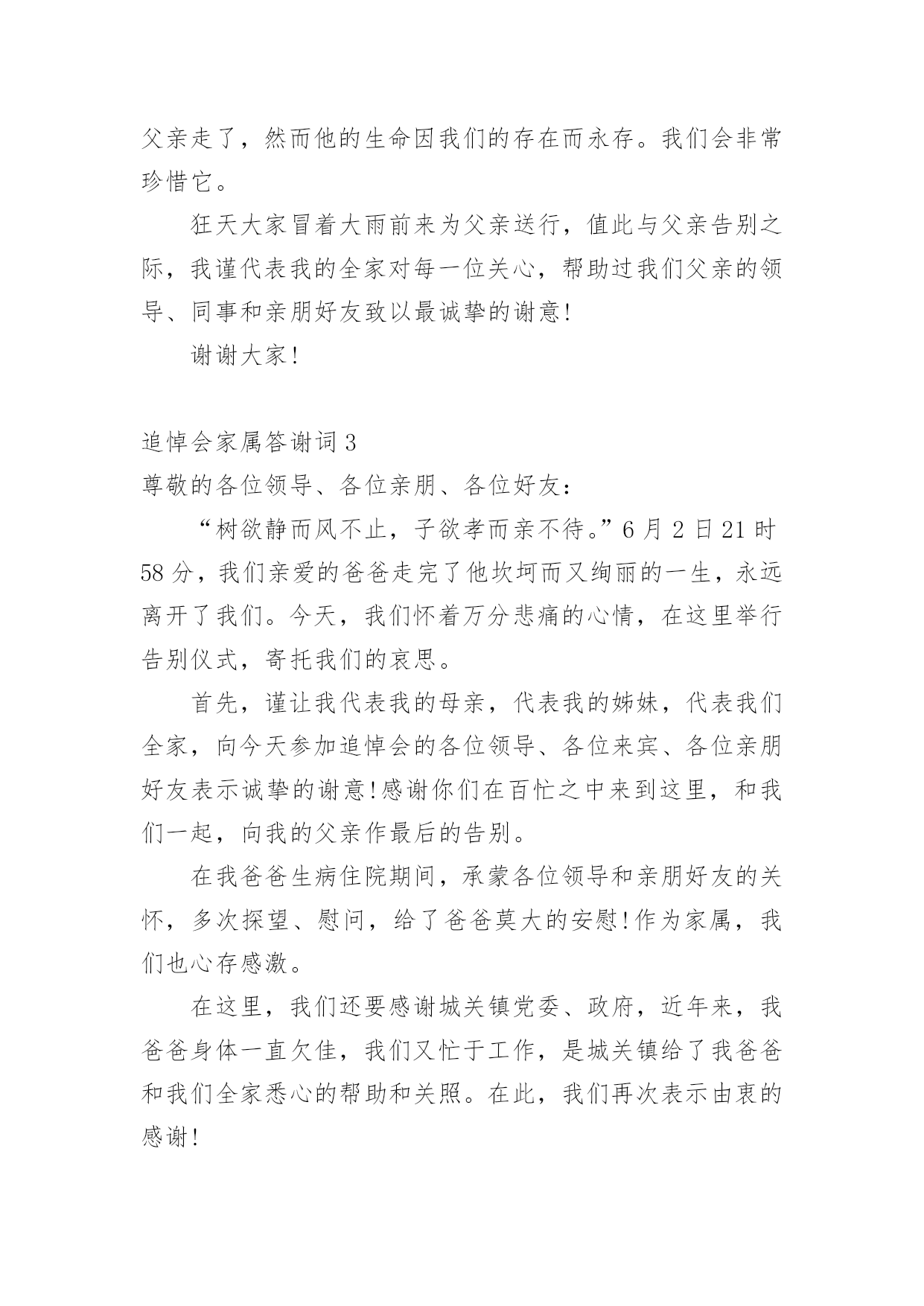 父亲走了，然而他的生命因我们的存在而永存。我们会非常珍惜它。

狂天大家冒着大雨前来为父亲送行，值此与父亲告别之际，我谨代表我的全家对每一位关心，帮助过我们父亲的领导、同事和亲朋好友致以最诚挚的谢意!

谢谢大家!

追悼会家属答谢词 3

尊敬的各位领导、各位亲朋、各位好友：

“树欲静而风不止，子欲孝而亲不待。”6 月 2 日 21 时 58 分，我们亲爱的爸爸走完了他坎坷而又绚丽的一生，永远离开了我们。今天，我们怀着万分悲痛的心情，在这里举行告别仪式，寄托我们的哀思。

首先，谨让我代表我的母亲，代表我的姊妹，代表我们全家，向今天参加追悼会的各位领导、各位来宾、各位亲朋好友表示诚挚的谢意!感谢你们在百忙之中来到这里，和我们一起，向我的父亲作最后的告别。

在我爸爸生病住院期间，承蒙各位领导和亲朋好友的关怀，多次探望、慰问，给了爸爸莫大的安慰!作为家属，我们也心存感激。

在这里，我们还要感谢城关镇党委、政府，近年来，我爸爸身体一直欠佳，我们又忙于工作，是城关镇给了我爸爸和我们全家悉心的帮助和关照。在此，我们再次表示由衷的感谢!